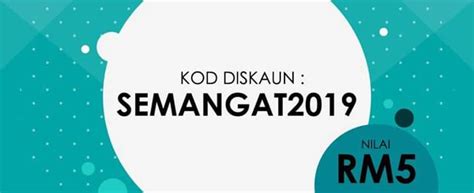 KOD DISKAUN :
SEMANGAT2019

NILAI
RM5